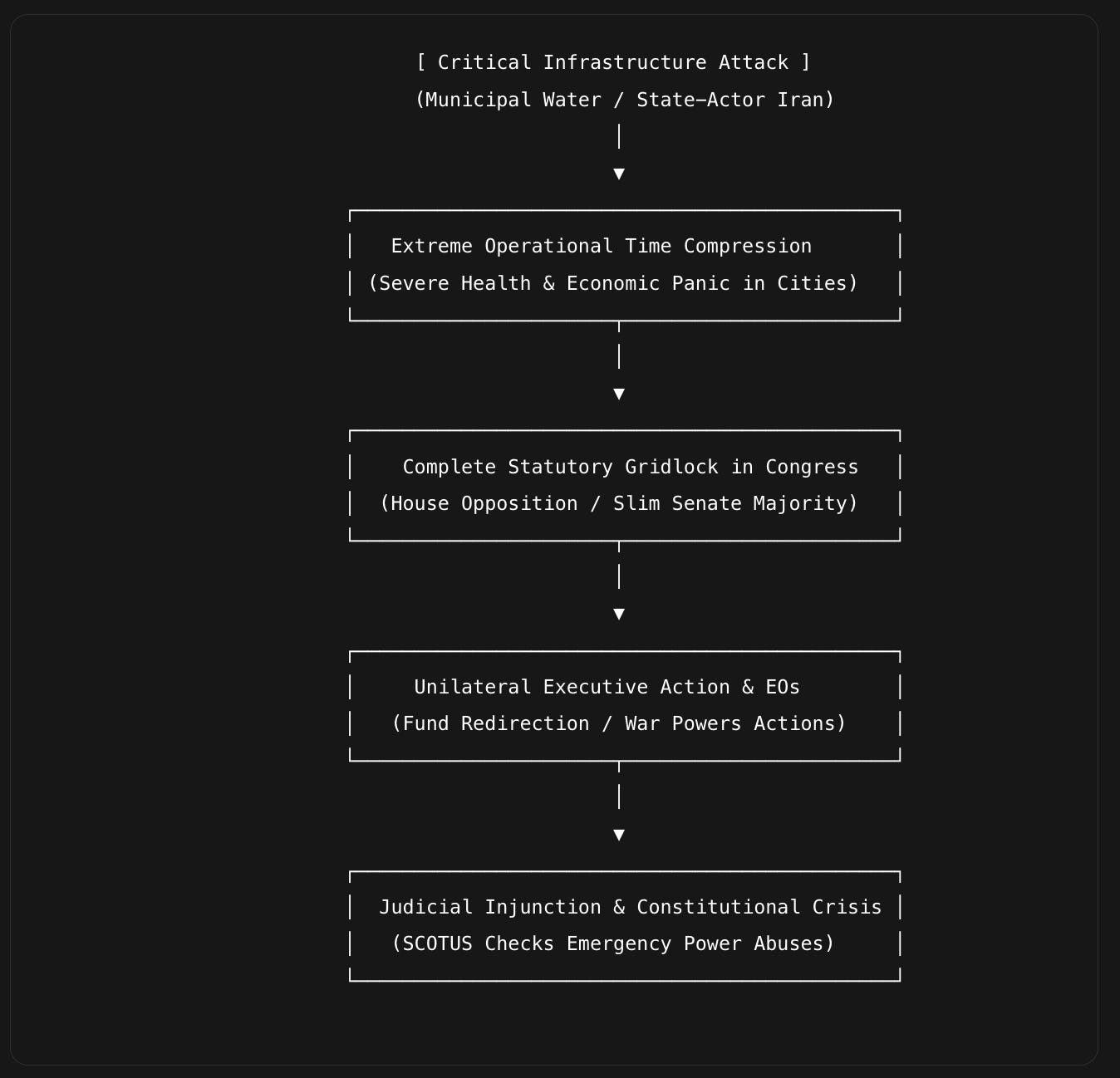 [ Critical Infrastructure Attack ]
(Municipal Water / State-Actor Iran)

Extreme Operational Time Compression
(Severe Health & Economic Panic in Cities)

Complete Statutory Gridlock in Congress
(House Opposition / Slim Senate Majority)

Unilateral Executive Action & EOs
(Fund Redirection / War Powers Actions)

Judicial Injunction & Constitutional Crisis
(SCOTUS Checks Emergency Power Abuses)